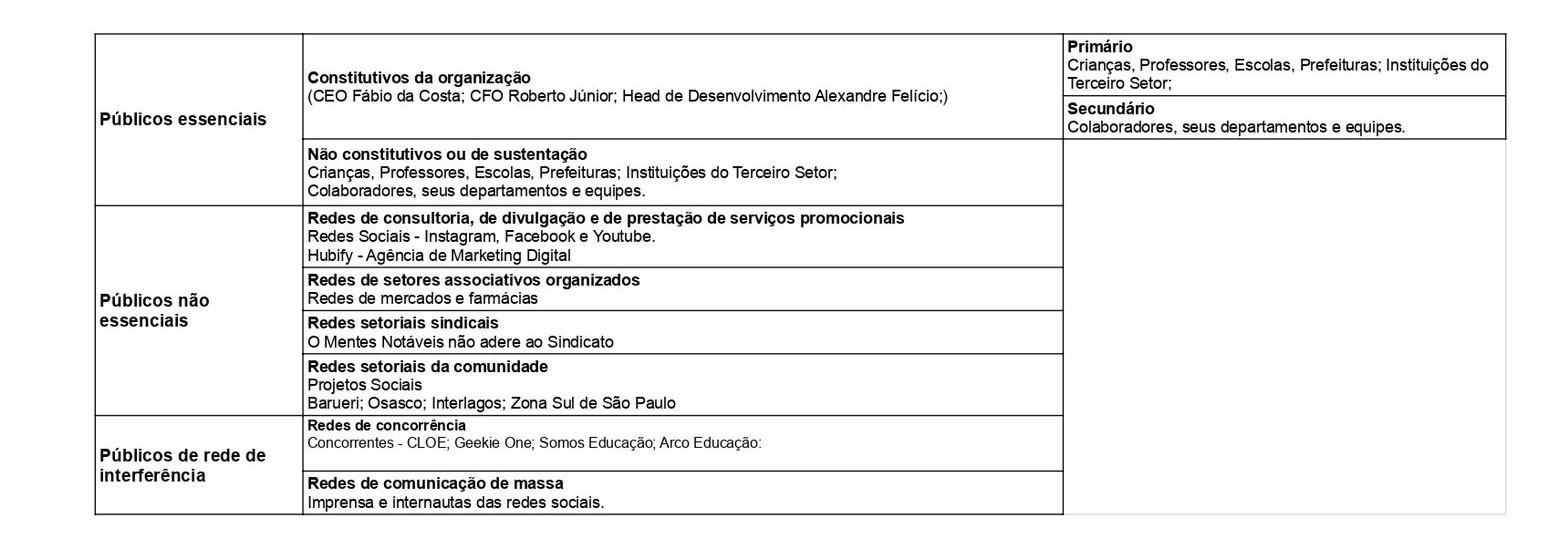 | | | |
|---|---|---|
| **Públicos essenciais** | **Constitutivos da organização** (CEO Fábio da Costa; CFO Roberto Júnior; Head de Desenvolvimento Alexandre Felício;) | **Primário** Crianças, Professores, Escolas, Prefeituras; Instituições do Terceiro Setor; |
| | | **Secundário** Colaboradores, seus departamentos e equipes. |
| | **Não constitutivos ou de sustentação** Crianças, Professores, Escolas, Prefeituras; Instituições do Terceiro Setor; Colaboradores, seus departamentos e equipes. | |
| **Públicos não essenciais** | **Redes de consultoria, de divulgação e de prestação de serviços promocionais** Redes Sociais - Instagram, Facebook e Youtube. Hubify - Agência de Marketing Digital | |
| | **Redes de setores associativos organizados** Redes de mercados e farmácias | |
| | **Redes setoriais sindicais** O Mentes Notáveis não adere ao Sindicato | |
| | **Redes setoriais da comunidade** Projetos Sociais Barueri; Osasco; Interlagos; Zona Sul de São Paulo | |
| **Públicos de rede de interferência** | **Redes de concorrência** Concorrentes - CLOE; Geekie One; Somos Educação; Arco Educação: | |
| | **Redes de comunicação de massa** Imprensa e internautas das redes sociais. | |